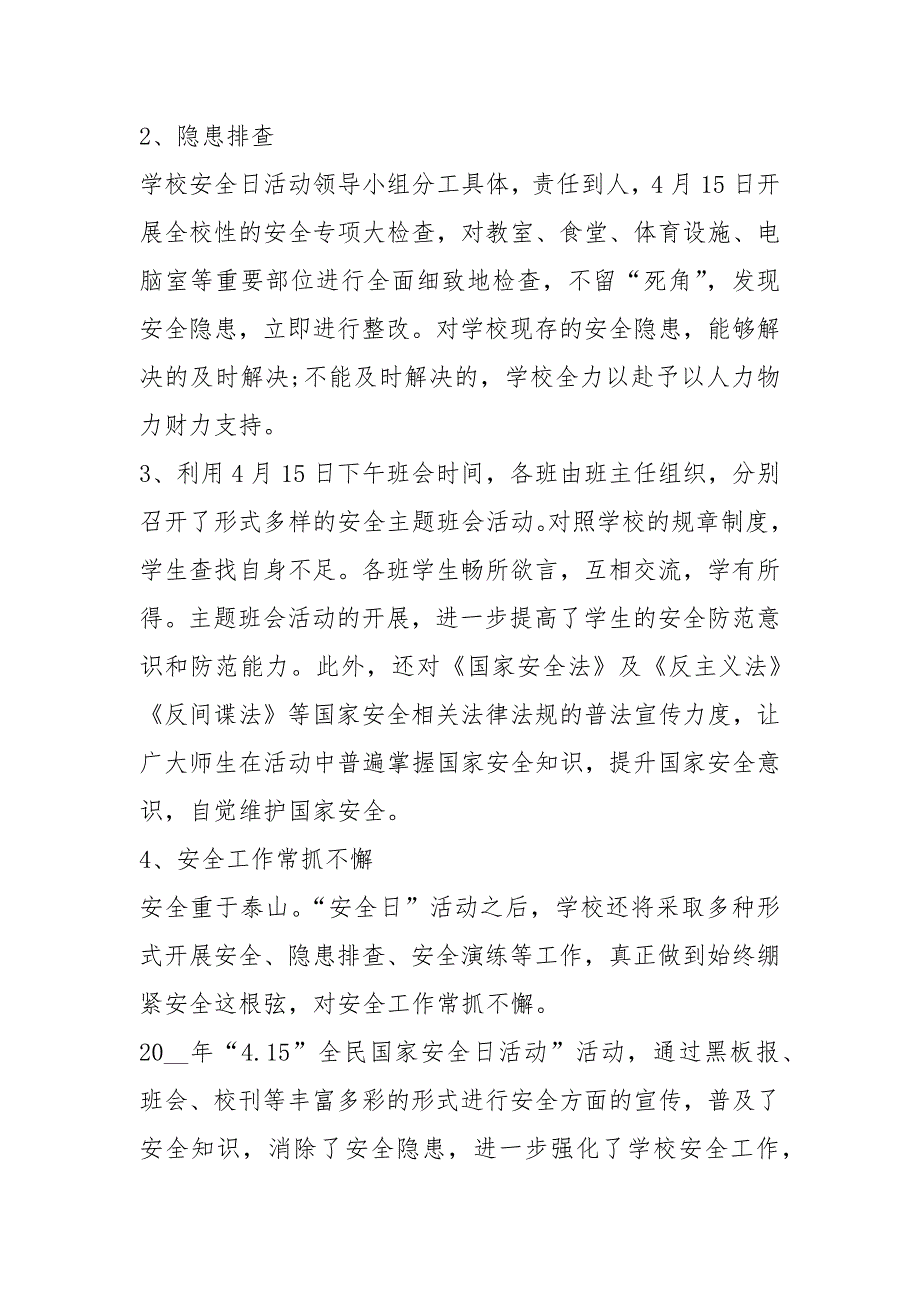 2、隐患排查

学校安全日活动领导小组分工具体，责任到人，4月15日开展全校性的安全专项大检查，对教室、食堂、体育设施、电脑室等重要部位进行全面细致地检查，不留“死角”，发现安全隐患，立即进行整改。对学校现存的安全隐患，能够解决的及时解决;不能及时解决的，学校全力以赴予以人力物力财力支持。

3、利用4月15日下午班会时间，各班由班主任组织，分别召开了形式多样的安全主题班会活动。对照学校的规章制度，学生查找自身不足。各班学生畅所欲言，互相交流，学有所得。主题班会活动的开展，进一步提高了学生的安全防范意识和防范能力。此外，还对《国家安全法》及《反主义法》《反间谍法》等国家安全相关法律法规的普法宣传力度，让广大师生在活动中普遍掌握国家安全知识，提升国家安全意识，自觉维护国家安全。

4、安全工作常抓不懈

安全重于泰山。“安全日”活动之后，学校还将采取多种形式开展安全、隐患排查、安全演练等工作，真正做到始终绷紧安全这根弦，对安全工作常抓不懈。

20__年“4.15”全民国家安全日活动”活动，通过黑板报、班会、校刊等丰富多彩的形式进行安全方面的宣传，普及了安全知识，消除了安全隐患，进一步强化了学校安全工作，